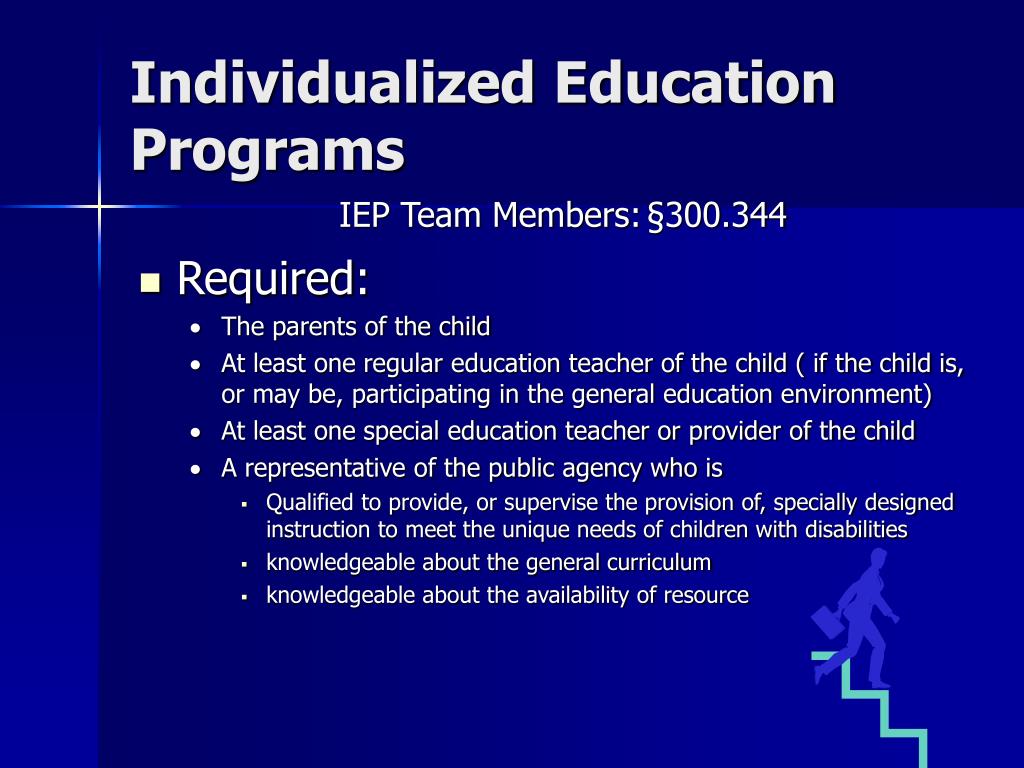 Individualized Education Programs

IEP Team Members: §300.344

- Required:
  - The parents of the child
  - At least one regular education teacher of the child ( if the child is, or may be, participating in the general education environment)
  - At least one special education teacher or provider of the child
  - A representative of the public agency who is
    - Qualified to provide, or supervise the provision of, specially designed instruction to meet the unique needs of children with disabilities
    - knowledgeable about the general curriculum
    - knowledgeable about the availability of resource